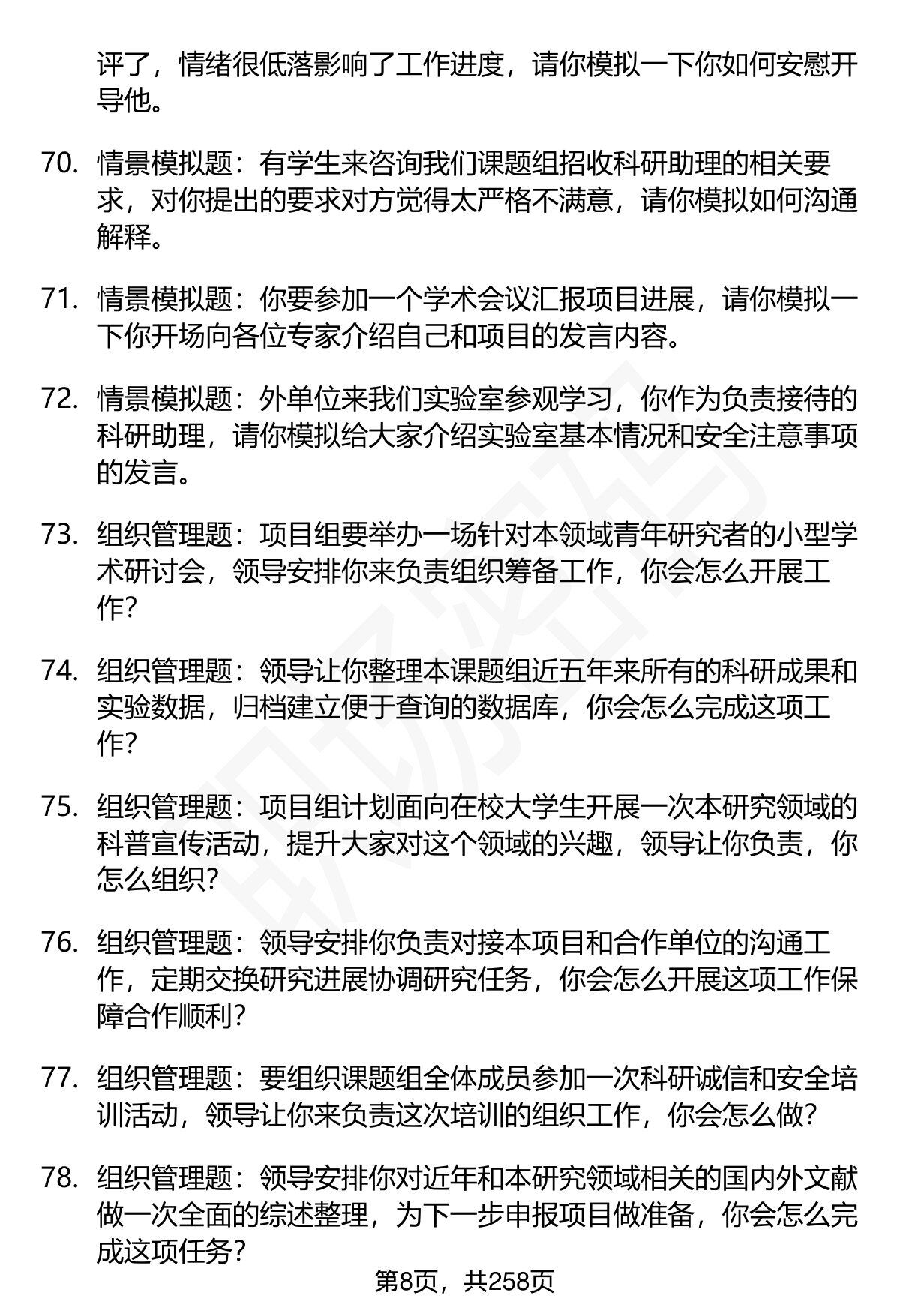 评了，情绪很低落影响了工作进度，请你模拟一下你如何安慰开导他。

70. 情景模拟题：有学生来咨询我们课题组招收科研助理的相关要求，对你提出的要求对方觉得太严格不满意，请你模拟如何沟通解释。

71. 情景模拟题：你要参加一个学术会议汇报项目进展，请你模拟一下你开场向各位专家介绍自己和项目的发言内容。

72. 情景模拟题：外单位来我们实验室参观学习，你作为负责接待的科研助理，请你模拟给大家介绍实验室基本情况和安全注意事项的发言。

73. 组织管理题：项目组要举办一场针对本领域青年研究者的小型学术研讨会，领导安排你来负责组织筹备工作，你会怎么开展工作?

74. 组织管理题：领导让你整理本课题组近五年来所有的科研成果和实验数据，归档建立便于查询的数据库，你会怎么完成这项工作?

75. 组织管理题：项目组计划面向在校大学生开展一次本研究领域的科普宣传活动，提升大家对这个领域的兴趣，领导让你负责，你怎么组织?

76. 组织管理题：领导安排你负责对接本项目和合作单位的沟通工作，定期交换研究进展协调研究任务，你会怎么开展这项工作保障合作顺利?

77. 组织管理题：要组织课题组全体成员参加一次科研诚信和安全培训活动，领导让你来负责这次培训的组织工作，你会怎么做?

78. 组织管理题：领导安排你对近年和本研究领域相关的国内外文献做一次全面的综述整理，为下一步申报项目做准备，你会怎么完成这项任务?

第8页，共258页